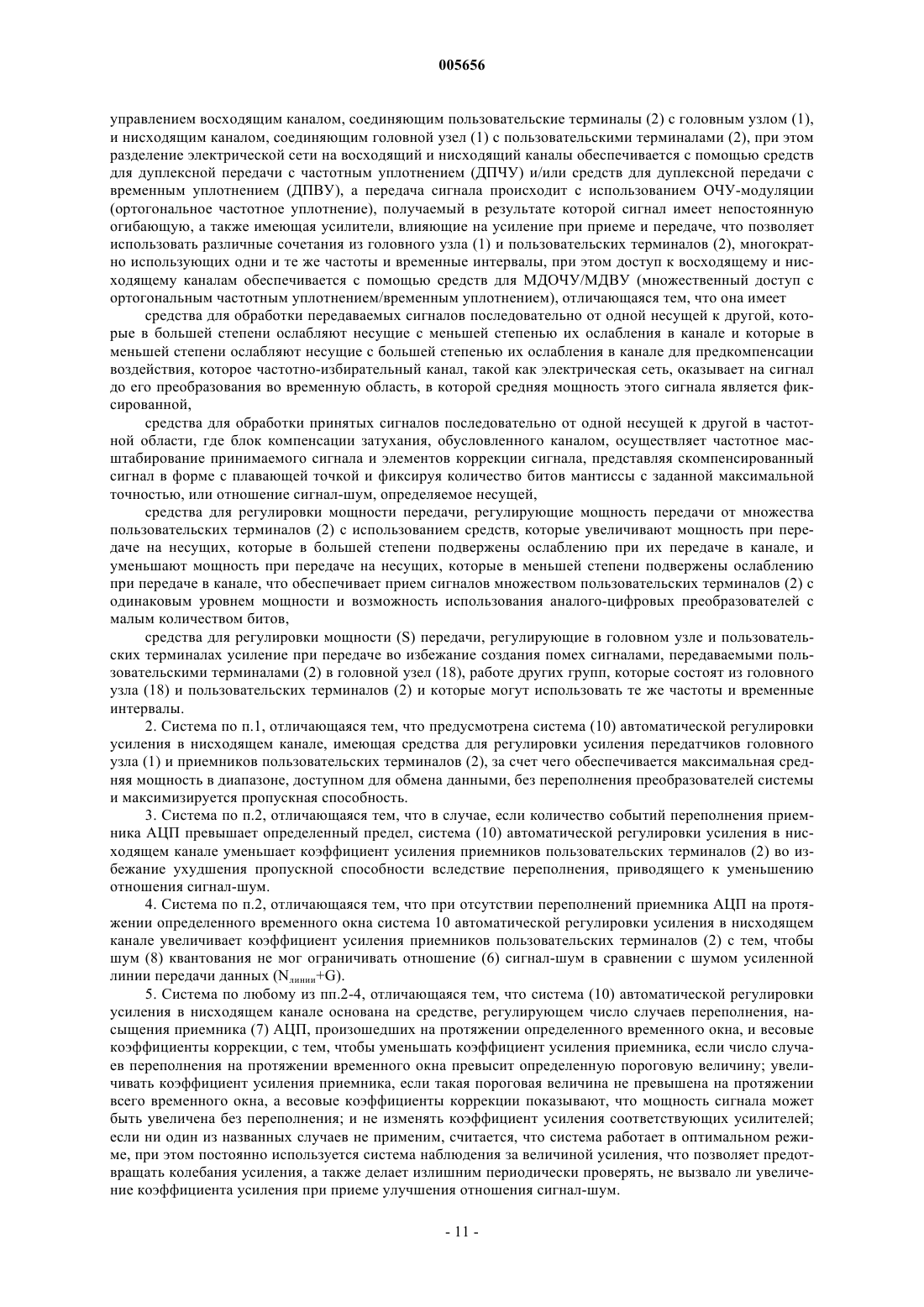 005656

управлением восходящим каналом, соединяющим пользовательские терминалы (2) с головным узлом (1), и нисходящим каналом, соединяющим головной узел (1) с пользовательскими терминалами (2), при этом разделение электрической сети на восходящий и нисходящий каналы обеспечивается с помощью средств для дуплексной передачи с частотным уплотнением (ДПЧУ) и/или средств для дуплексной передачи с временным уплотнением (ДПВУ), а передача сигнала происходит с использованием ОЧУ-модуляции (ортогональное частотное уплотнение), получаемый в результате которой сигнал имеет непостоянную огибающую, а также имеющая усилители, влияющие на усиление при приеме и передаче, что позволяет использовать различные сочетания из головного узла (1) и пользовательских терминалов (2), многократно использующих одни и те же частоты и временные интервалы, при этом доступ к восходящему и нисходящему каналам обеспечивается с помощью средств для МДОЧУ/МДВУ (множественный доступ с ортогональным частотным уплотнением/временным уплотнением), отличающаяся тем, что она имеет

средства для обработки передаваемых сигналов последовательно от одной несущей к другой, которые в большей степени ослабляют несущие с меньшей степенью их ослабления в канале и которые в меньшей степени ослабляют несущие с большей степенью их ослабления в канале для предкомпенсации воздействия, которое частотно-избирательный канал, такой как электрическая сеть, оказывает на сигнал до его преобразования во временную область, в которой средняя мощность этого сигнала является фиксированной,

средства для обработки принятых сигналов последовательно от одной несущей к другой в частотной области, где блок компенсации затухания, обусловленного каналом, осуществляет частотное масштабирование принимаемого сигнала и элементов коррекции сигнала, представляя скомпенсированный сигнал в форме с плавающей точкой и фиксируя количество битов мантиссы с заданной максимальной точностью, или отношение сигнал-шум, определяемое несущей,

средства для регулировки мощности передачи, регулирующие мощность передачи от множества пользовательских терминалов (2) с использованием средств, которые увеличивают мощность при передаче на несущих, которые в большей степени подвержены ослаблению при их передаче в канале, и уменьшают мощность при передаче на несущих, которые в меньшей степени подвержены ослаблению при передаче в канале, что обеспечивает прием сигналов множеством пользовательских терминалов (2) с одинаковым уровнем мощности и возможность использования аналого-цифровых преобразователей с малым количеством битов,

средства для регулировки мощности (S) передачи, регулирующие в головном узле и пользовательских терминалах усиление при передаче во избежание создания помех сигналами, передаваемыми пользовательскими терминалами (2) в головной узел (18), работе других групп, которые состоят из головного узла (18) и пользовательских терминалов (2) и которые могут использовать те же частоты и временные интервалы.

2. Система по п.1, отличающаяся тем, что предусмотрена система (10) автоматической регулировки усиления в нисходящем канале, имеющая средства для регулировки усиления передатчиков головного узла (1) и приемников пользовательских терминалов (2), за счет чего обеспечивается максимальная средняя мощность в диапазоне, доступном для обмена данными, без переполнения преобразователей системы и максимизируется пропускная способность.

3. Система по п.2, отличающаяся тем, что в случае, если количество событий переполнения приемника АЦП превышает определенный предел, система (10) автоматической регулировки усиления в нисходящем канале уменьшает коэффициент усиления приемников пользовательских терминалов (2) во избежание ухудшения пропускной способности вследствие переполнения, приводящего к уменьшению отношения сигнал-шум.

4. Система по п.2, отличающаяся тем, что при отсутствии переполнений приемника АЦП на протяжении определенного временного окна система 10 автоматической регулировки усиления в нисходящем канале увеличивает коэффициент усиления приемников пользовательских терминалов (2) с тем, чтобы шум (8) квантования не мог ограничивать отношение (6) сигнал-шум в сравнении с шумом усиленной линии передачи данных ($N_{линии}$+G).

5. Система по любому из пп.2-4, отличающаяся тем, что система (10) автоматической регулировки усиления в нисходящем канале основана на средстве, регулирующем число случаев переполнения, насыщения приемника (7) АЦП, произошедших на протяжении определенного временного окна, и весовые коэффициенты коррекции, с тем, чтобы уменьшать коэффициент усиления приемника, если число случаев переполнения на протяжении временного окна превысит определенную пороговую величину; увеличивать коэффициент усиления приемника, если такая пороговая величина не превышена на протяжении всего временного окна, а весовые коэффициенты коррекции показывают, что мощность сигнала может быть увеличена без переполнения; и не изменять коэффициент усиления соответствующих усилителей; если ни один из названных случаев не применим, считается, что система работает в оптимальном режиме, при этом постоянно используется система наблюдения за величиной усиления, что позволяет предотвращать колебания усиления, а также делает излишним периодически проверять, не вызвало ли увеличение коэффициента усиления при приеме улучшения отношения сигнал-шум.

- 11 -